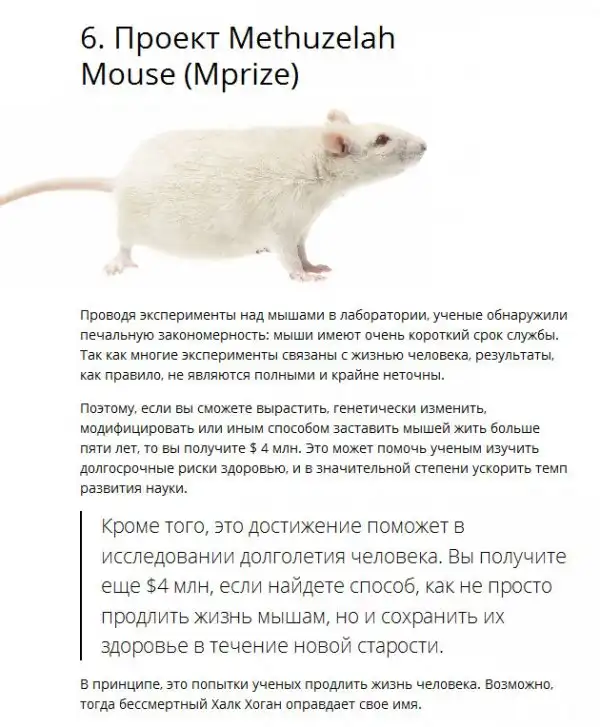 6. Проект Methuzelah Mouse (Mprize)

Проводя эксперименты над мышами в лаборатории, ученые обнаружили печальную закономерность: мыши имеют очень короткий срок службы. Так как многие эксперименты связаны с жизнью человека, результаты, как правило, не являются полными и крайне неточны.

Поэтому, если вы сможете вырастить, генетически изменить, модифицировать или иным способом заставить мышей жить больше пяти лет, то вы получите $ 4 млн. Это может помочь ученым изучить долгосрочные риски здоровью, и в значительной степени ускорить темп развития науки.

Кроме того, это достижение поможет в исследовании долголетия человека. Вы получите еще $4 млн, если найдете способ, как не просто продлить жизнь мышам, но и сохранить их здоровье в течение новой старости.

В принципе, это попытки ученых продлить жизнь человека. Возможно, тогда бессмертный Халк Хоган оправдает свое имя.